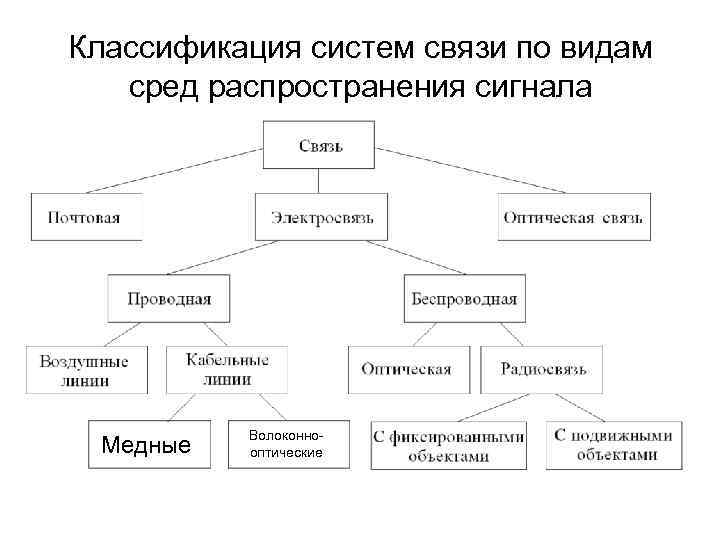 Классификация систем связи по видам сред распространения сигнала

Связь

Почтовая

Электросвязь

Оптическая связь

Проводная

Беспроводная

Воздушные линии

Кабельные линии

Оптическая

Радиосвязь

Медные

Волоконно-оптические

С фиксированными объектами

С подвижными объектами